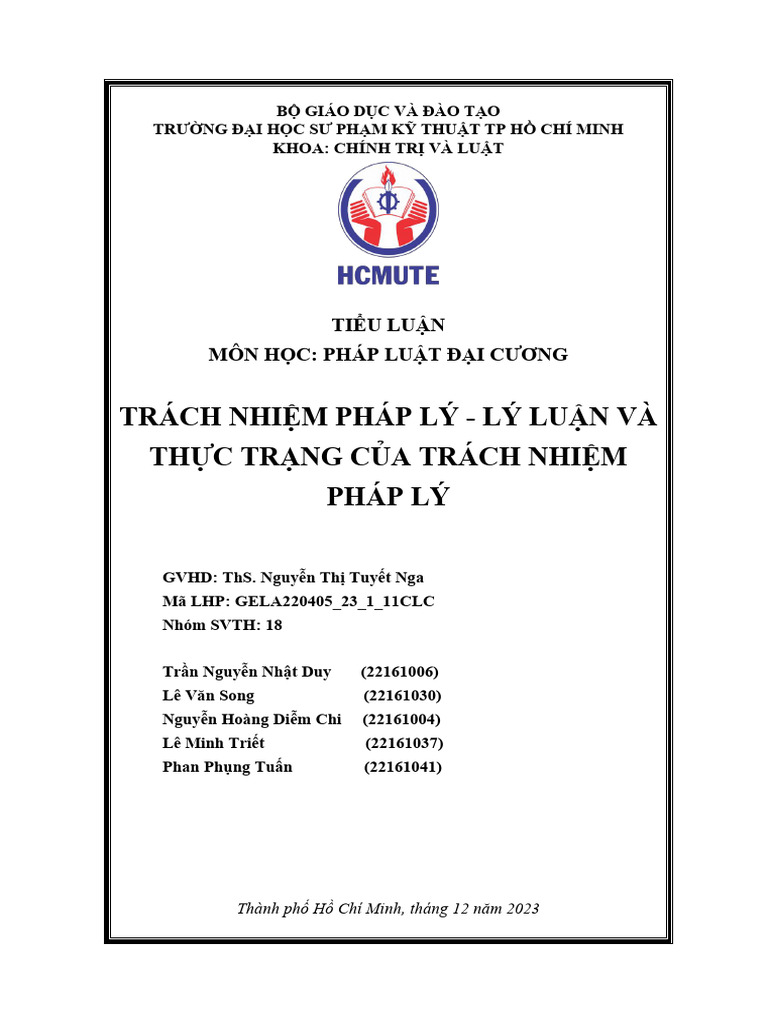 BỘ GIÁO DỤC VÀ ĐÀO TẠO
TRƯỜNG ĐẠI HỌC SƯ PHẠM KỸ THUẬT TP HỒ CHÍ MINH
KHOA: CHÍNH TRỊ VÀ LUẬT

HCMUTE

TIỂU LUẬN
MÔN HỌC: PHÁP LUẬT ĐẠI CƯƠNG

TRÁCH NHIỆM PHÁP LÝ - LÝ LUẬN VÀ THỰC TRẠNG CỦA TRÁCH NHIỆM PHÁP LÝ

GVHD: ThS. Nguyễn Thị Tuyết Nga
Mã LHP: GELA220405_23_1_11CLC
Nhóm SVTH: 18

Trần Nguyễn Nhật Duy (22161006)
Lê Văn Song (22161030)
Nguyễn Hoàng Diễm Chi (22161004)
Lê Minh Triết (22161037)
Phan Phụng Tuấn (22161041)

Thành phố Hồ Chí Minh, tháng 12 năm 2023